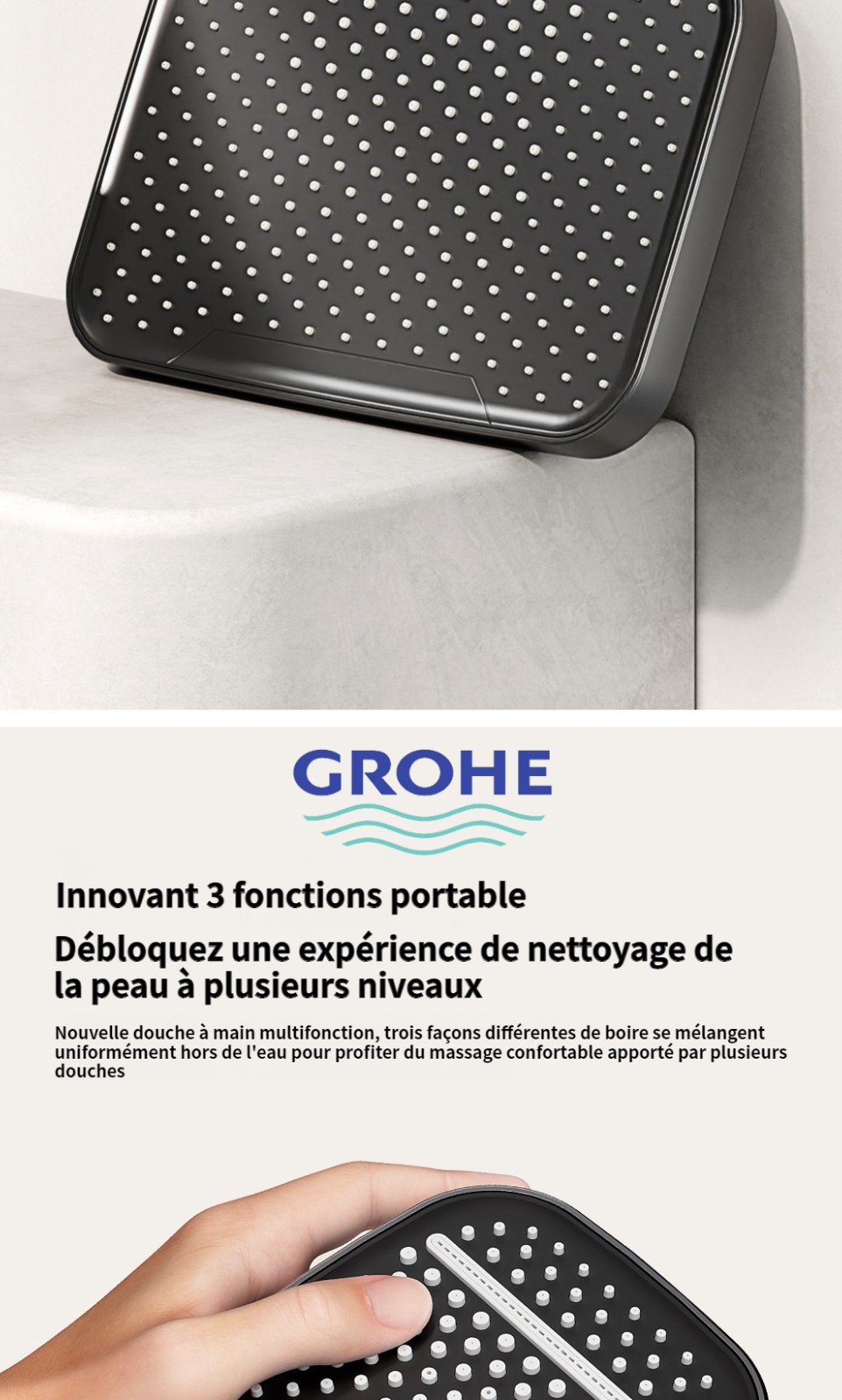 GROHE

Innovant 3 fonctions portable

Débloquez une expérience de nettoyage de la peau à plusieurs niveaux

Nouvelle douche à main multifonction, trois façons différentes de boire se mélangent uniformément hors de l'eau pour profiter du massage confortable apporté par plusieurs douches